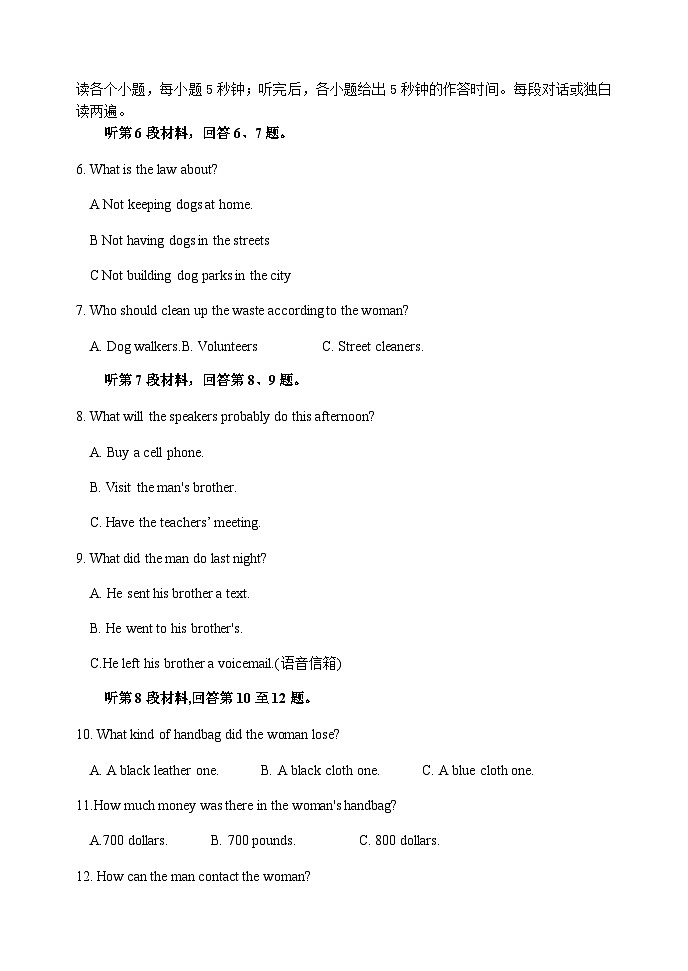 读各个小题，每小题 5 秒钟；听完后，各小题给出 5 秒钟的作答时间。每段对话或独白读两遍。

听第 6 段材料，回答 6、7 题。

6. What is the law about?

A Not keeping dogs at home.

B Not having dogs in the streets

C Not building dog parks in the city

7. Who should clean up the waste according to the woman?

A. Dog walkers.B. Volunteers C. Street cleaners.

听第 7 段材料，回答第 8、9 题。

8. What will the speakers probably do this afternoon?

A. Buy a cell phone.

B. Visit the man's brother.

C. Have the teachers' meeting.

9. What did the man do last night?

A. He sent his brother a text.

B. He went to his brother's.

C.He left his brother a voicemail.(语音信箱)

听第 8 段材料,回答第 10 至 12 题。

10. What kind of handbag did the woman lose?

A. A black leather one. B. A black cloth one. C. A blue cloth one.

11.How much money was there in the woman's handbag?

A.700 dollars. B. 700 pounds. C. 800 dollars.

12. How can the man contact the woman?